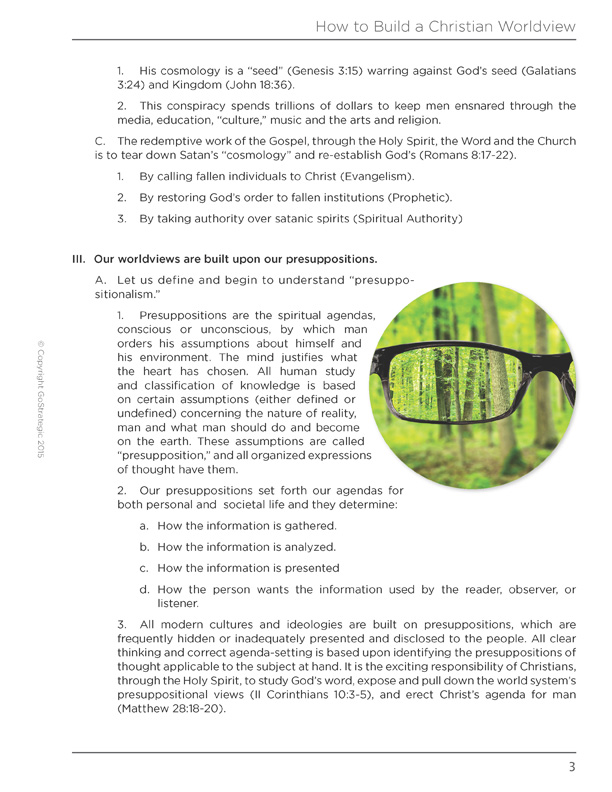 How to Build a Christian Worldview

1. His cosmology is a "seed" (Genesis 3:15) warring against God's seed (Galatians 3:24) and Kingdom (John 18:36).

2. This conspiracy spends trillions of dollars to keep men ensnared through the media, education, "culture," music and the arts and religion.

C. The redemptive work of the Gospel, through the Holy Spirit, the Word and the Church is to tear down Satan's "cosmology" and re-establish God's (Romans 8:17-22).

1. By calling fallen individuals to Christ (Evangelism).

2. By restoring God's order to fallen institutions (Prophetic).

3. By taking authority over satanic spirits (Spiritual Authority)

III. Our worldviews are built upon our presuppositions.

A. Let us define and begin to understand "presuppositionalism."

1. Presuppositions are the spiritual agendas, conscious or unconscious, by which man orders his assumptions about himself and his environment. The mind justifies what the heart has chosen. All human study and classification of knowledge is based on certain assumptions (either defined or undefined) concerning the nature of reality, man and what man should do and become on the earth. These assumptions are called "presupposition," and all organized expressions of thought have them.

2. Our presuppositions set forth our agendas for both personal and societal life and they determine:

a. How the information is gathered.

b. How the information is analyzed.

c. How the information is presented

d. How the person wants the information used by the reader, observer, or listener.

3. All modern cultures and ideologies are built on presuppositions, which are frequently hidden or inadequately presented and disclosed to the people. All clear thinking and correct agenda-setting is based upon identifying the presuppositions of thought applicable to the subject at hand. It is the exciting responsibility of Christians, through the Holy Spirit, to study God's word, expose and pull down the world system's presuppositional views (II Corinthians 10:3-5), and erect Christ's agenda for man (Matthew 28:18-20).

© Copyright GoStrategic 2015

3